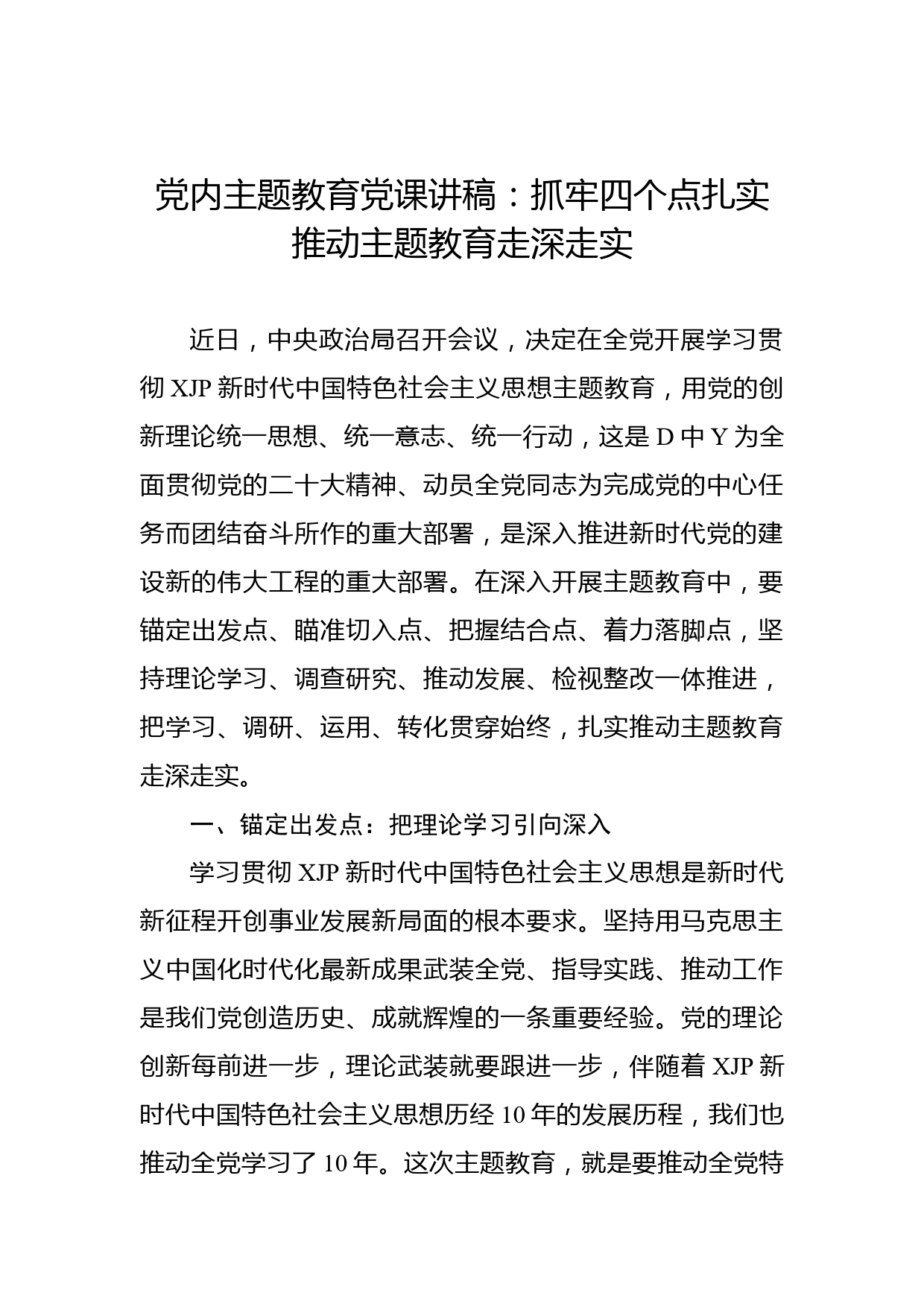 党内主题教育党课讲稿：抓牢四个点扎实推动主题教育走深走实

近日，中央政治局召开会议，决定在全党开展学习贯彻 XJP 新时代中国特色社会主义思想主题教育，用党的创新理论统一思想、统一意志、统一行动，这是 D 中 Y 为全面贯彻党的二十大精神、动员全党同志为完成党的中心任务而团结奋斗所作的重大部署，是深入推进新时代党的建设新的伟大工程的重大部署。在深入开展主题教育中，要锚定出发点、瞄准切入点、把握结合点、着力落脚点，坚持理论学习、调查研究、推动发展、检视整改一体推进，把学习、调研、运用、转化贯穿始终，扎实推动主题教育走深走实。

一、锚定出发点：把理论学习引向深入

学习贯彻 XJP 新时代中国特色社会主义思想是新时代新征程开创事业发展新局面的根本要求。坚持用马克思主义中国化时代化最新成果武装全党、指导实践、推动工作是我们党创造历史、成就辉煌的一条重要经验。党的理论创新每前进一步，理论武装就要跟进一步，伴随着 XJP 新时代中国特色社会主义思想历经 10 年的发展历程，我们也推动全党学习了 10 年。这次主题教育，就是要推动全党特